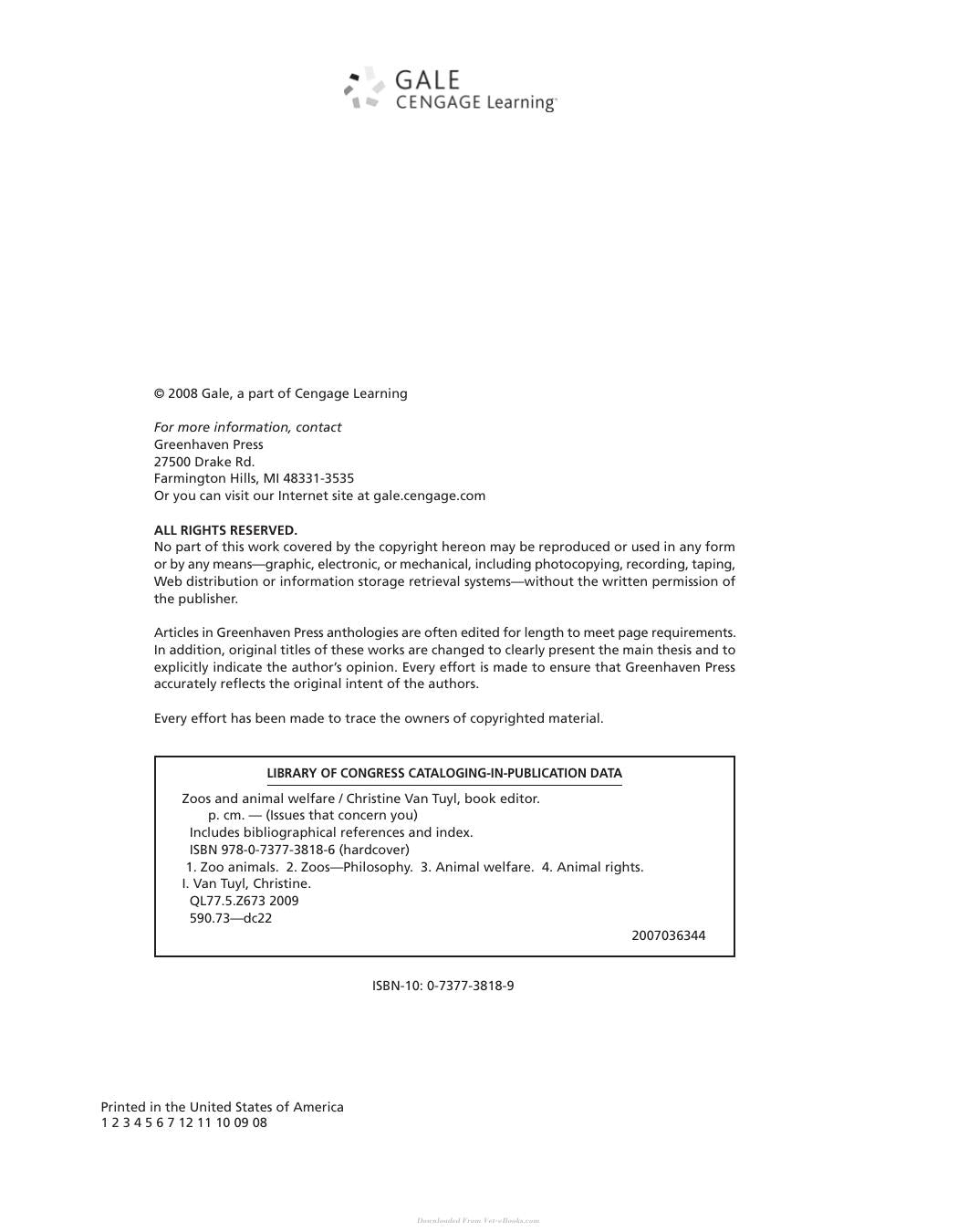 GALE
CENGAGE Learning™

© 2008 Gale, a part of Cengage Learning

For more information, contact
Greenhaven Press
27500 Drake Rd.
Farmington Hills, MI 48331-3535
Or you can visit our Internet site at gale.cengage.com

ALL RIGHTS RESERVED.
No part of this work covered by the copyright hereon may be reproduced or used in any form or by any means—graphic, electronic, or mechanical, including photocopying, recording, taping, Web distribution or information storage retrieval systems—without the written permission of the publisher.

Articles in Greenhaven Press anthologies are often edited for length to meet page requirements. In addition, original titles of these works are changed to clearly present the main thesis and to explicitly indicate the author's opinion. Every effort is made to ensure that Greenhaven Press accurately reflects the original intent of the authors.

Every effort has been made to trace the owners of copyrighted material.

LIBRARY OF CONGRESS CATALOGING-IN-PUBLICATION DATA

Zoos and animal welfare / Christine Van Tuyl, book editor.
p. cm. — (Issues that concern you)
Includes bibliographical references and index.
ISBN 978-0-7377-3818-6 (hardcover)
1. Zoo animals. 2. Zoos—Philosophy. 3. Animal welfare. 4. Animal rights.
I. Van Tuyl, Christine.
QL77.5.Z673 2009
590.73—dc22
2007036344

ISBN-10: 0-7377-3818-9

Printed in the United States of America
1 2 3 4 5 6 7 12 11 10 09 08

Downloaded From Vet-eBooks.com